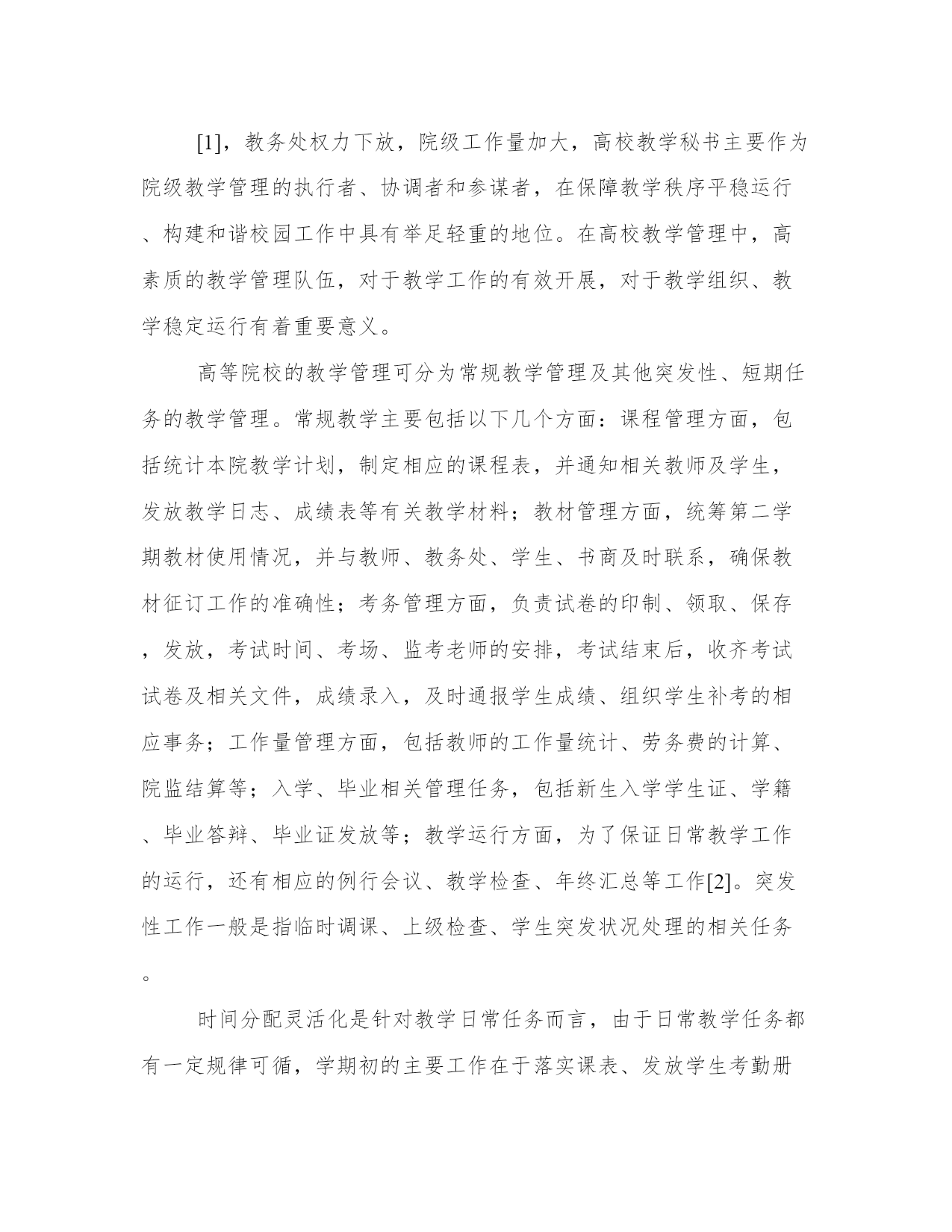 [1]，教务处权力下放，院级工作量加大，高校教学秘书主要作为院级教学管理的执行者、协调者和参谋者，在保障教学秩序平稳运行、构建和谐校园工作中具有举足轻重的地位。在高校教学管理中，高素质的教学管理队伍，对于教学工作的有效开展，对于教学组织、教学稳定运行有着重要意义。

高等院校的教学管理可分为常规教学管理及其他突发性、短期任务的教学管理。常规教学主要包括以下几个方面：课程管理方面，包括统计本院教学计划，制定相应的课程表，并通知相关教师及学生，发放教学日志、成绩表等有关教学材料；教材管理方面，统筹第二学期教材使用情况，并与教师、教务处、学生、书商及时联系，确保教材征订工作的准确性；考务管理方面，负责试卷的印制、领取、保存，发放，考试时间、考场、监考老师的安排，考试结束后，收齐考试试卷及相关文件，成绩录入，及时通报学生成绩、组织学生补考的相应事务；工作量管理方面，包括教师的工作量统计、劳务费的计算、院监结算等；入学、毕业相关管理任务，包括新生入学学生证、学籍、毕业答辩、毕业证发放等；教学运行方面，为了保证日常教学工作的运行，还有相应的例行会议、教学检查、年终汇总等工作[2]。突发性工作一般是指临时调课、上级检查、学生突发状况处理的相关任务。

时间分配灵活化是针对教学日常任务而言，由于日常教学任务都有一定规律可循，学期初的主要工作在于落实课表、发放学生考勤册